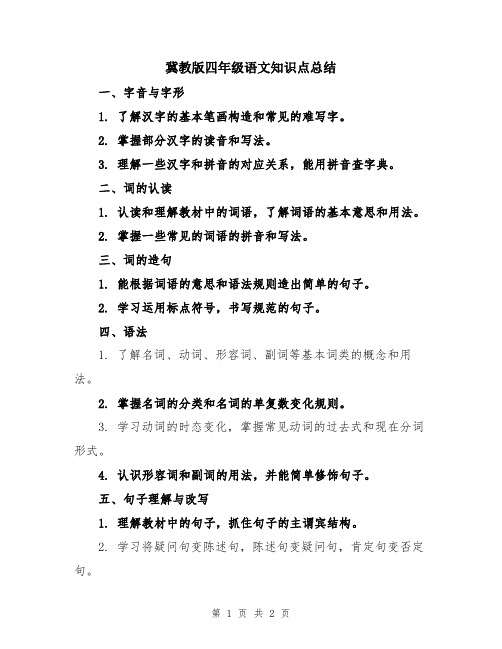 冀教版四年级语文知识点总结

一、字音与字形

1. 了解汉字的基本笔画构造和常见的难写字。

2. 掌握部分汉字的读音和写法。

3. 理解一些汉字和拼音的对应关系，能用拼音查字典。

二、词的认读

1. 认读和理解教材中的词语，了解词语的基本意思和用法。

2. 掌握一些常见的词语的拼音和写法。

三、词的造句

1. 能根据词语的意思和语法规则造出简单的句子。

2. 学习运用标点符号，书写规范的句子。

四、语法

1. 了解名词、动词、形容词、副词等基本词类的概念和用法。

2. 掌握名词的分类和名词的单复数变化规则。

3. 学习动词的时态变化，掌握常见动词的过去式和现在分词形式。

4. 认识形容词和副词的用法，并能简单修饰句子。

五、句子理解与改写

1. 理解教材中的句子，抓住句子的主谓宾结构。

2. 学习将疑问句变陈述句，陈述句变疑问句，肯定句变否定句。

第 1 页 共 2 页